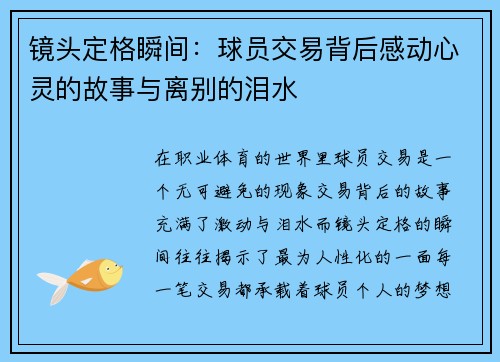 镜头定格瞬间：球员交易背后感动心灵的故事与离别的泪水

在职业体育的世界里球员交易是一个无可避免的现象交易背后的故事充满了激动与泪水而镜头定格的瞬间往往揭示了最为人性化的一面每一笔交易都承载着球员个人的梦想